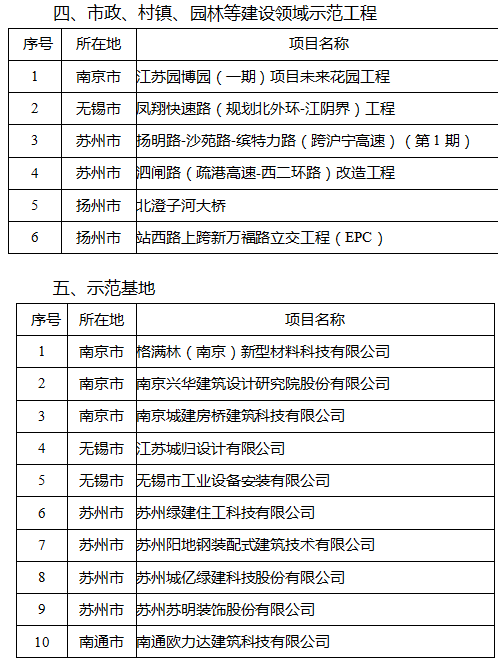 四、市政、村镇、园林等建设领域示范工程

| 序号 | 所在地 | 项目名称 |
|---|---|---|
| 1 | 南京市 | 江苏园博园（一期）项目未来花园工程 |
| 2 | 无锡市 | 凤翔快速路（规划北外环-江阴界）工程 |
| 3 | 苏州市 | 扬明路-沙苑路-缤特力路（跨沪宁高速）（第 1 期） |
| 4 | 苏州市 | 泗闸路（疏港高速-西二环路）改造工程 |
| 5 | 扬州市 | 北澄子河大桥 |
| 6 | 扬州市 | 站西路上跨新万福路立交工程（EPC） |

五、示范基地

| 序号 | 所在地 | 项目名称 |
|---|---|---|
| 1 | 南京市 | 格满林（南京）新型材料科技有限公司 |
| 2 | 南京市 | 南京兴华建筑设计研究院股份有限公司 |
| 3 | 南京市 | 南京城建房桥建筑科技有限公司 |
| 4 | 无锡市 | 江苏城归设计有限公司 |
| 5 | 无锡市 | 无锡市工业设备安装有限公司 |
| 6 | 苏州市 | 苏州绿建住工科技有限公司 |
| 7 | 苏州市 | 苏州阳地钢装配式建筑技术有限公司 |
| 8 | 苏州市 | 苏州城亿绿建科技股份有限公司 |
| 9 | 苏州市 | 苏州苏明装饰股份有限公司 |
| 10 | 南通市 | 南通欧力达建筑科技有限公司 |